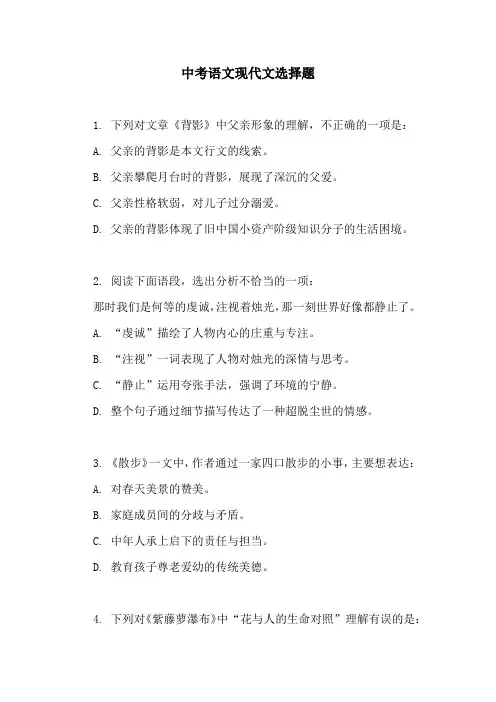 中考语文现代文选择题

1. 下列对文章《背影》中父亲形象的理解，不正确的一项是：

A. 父亲的背影是本文行文的线索。

B. 父亲攀爬月台时的背影，展现了深沉的父爱。

C. 父亲性格软弱，对儿子过分溺爱。

D. 父亲的背影体现了旧中国小资产阶级知识分子的生活困境。

2. 阅读下面语段，选出分析不恰当的一项：

那时我们是何等的虔诚，注视着烛光，那一刻世界好像都静止了。

A. “虔诚”描绘了人物内心的庄重与专注。

B. “注视”一词表现了人物对烛光的深情与思考。

C. “静止”运用夸张手法，强调了环境的宁静。

D. 整个句子通过细节描写传达了一种超脱尘世的情感。

3. 《散步》一文中，作者通过一家四口散步的小事，主要想表达：

A. 对春天美景的赞美。

B. 家庭成员间的分歧与矛盾。

C. 中年人承上启下的责任与担当。

D. 教育孩子尊老爱幼的传统美德。

4. 下列对《紫藤萝瀑布》中“花与人的生命对照”理解有误的是：